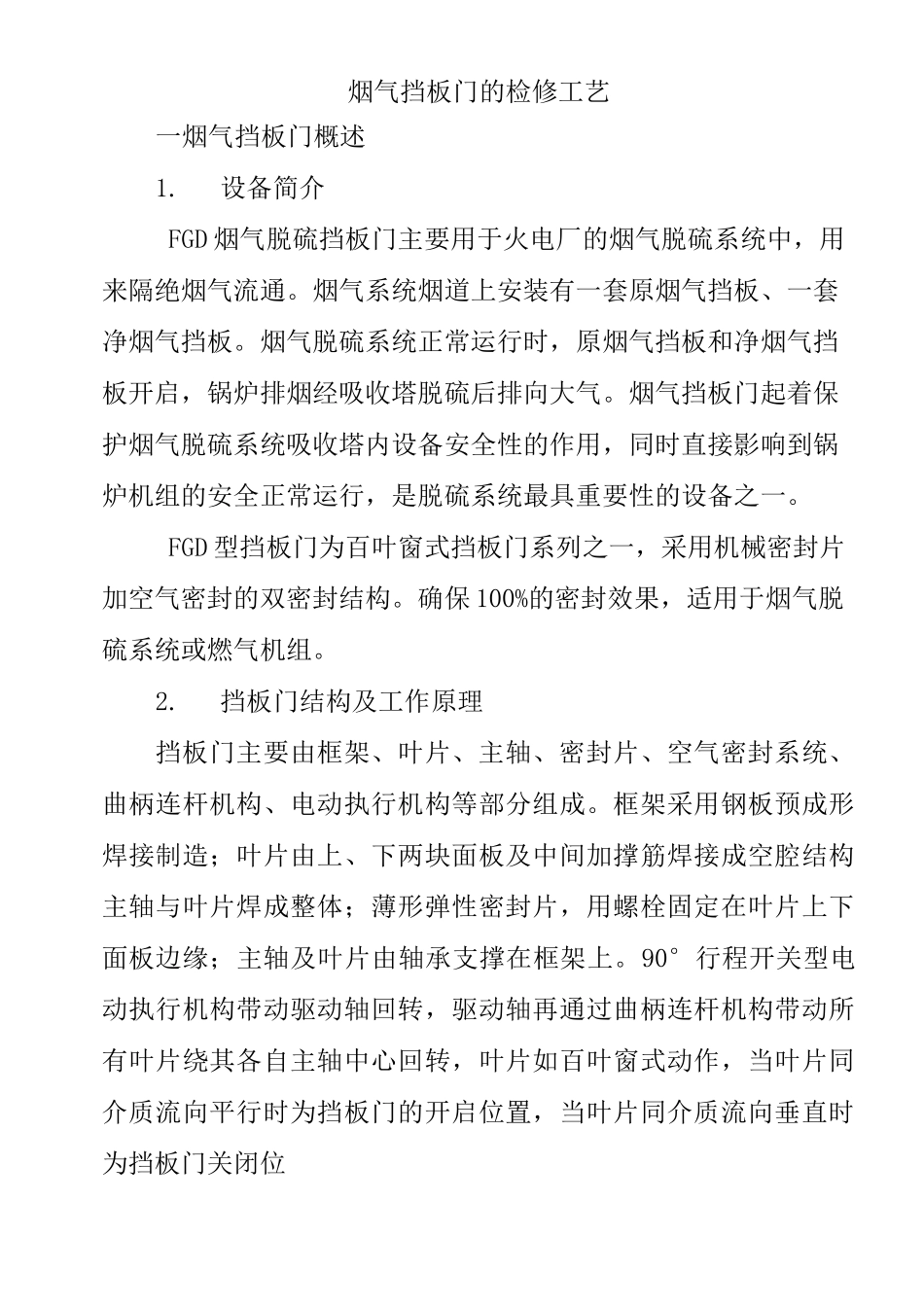 烟气挡板门的检修工艺

一烟气挡板门概述

1.　设备简介

FGD烟气脱硫挡板门主要用于火电厂的烟气脱硫系统中，用来隔绝烟气流通。烟气系统烟道上安装有一套原烟气挡板、一套净烟气挡板。烟气脱硫系统正常运行时，原烟气挡板和净烟气挡板开启，锅炉排烟经吸收塔脱硫后排向大气。烟气挡板门起着保护烟气脱硫系统吸收塔内设备安全性的作用，同时直接影响到锅炉机组的安全正常运行，是脱硫系统最具重要性的设备之一。

FGD型挡板门为百叶窗式挡板门系列之一，采用机械密封片加空气密封的双密封结构。确保100%的密封效果，适用于烟气脱硫系统或燃气机组。

2.　挡板门结构及工作原理

挡板门主要由框架、叶片、主轴、密封片、空气密封系统、曲柄连杆机构、电动执行机构等部分组成。框架采用钢板预成形焊接制造；叶片由上、下两块面板及中间加撑筋焊接成空腔结构主轴与叶片焊成整体；薄形弹性密封片，用螺栓固定在叶片上下面板边缘；主轴及叶片由轴承支撑在框架上。90°行程开关型电动执行机构带动驱动轴回转，驱动轴再通过曲柄连杆机构带动所有叶片绕其各自主轴中心回转，叶片如百叶窗式动作，当叶片同介质流向平行时为挡板门的开启位置，当叶片同介质流向垂直时为挡板门关闭位